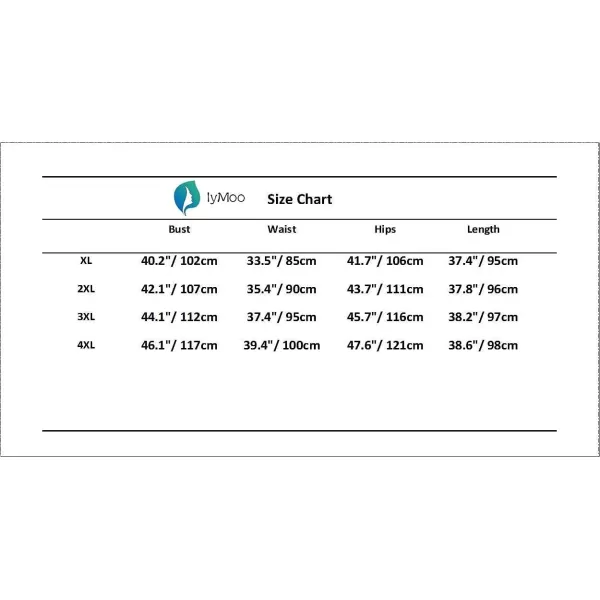 IyMoo Size Chart

| | Bust | Waist | Hips | Length |
|---|---|---|---|---|
| XL | 40.2"/ 102cm | 33.5"/ 85cm | 41.7"/ 106cm | 37.4"/ 95cm |
| 2XL | 42.1"/ 107cm | 35.4"/ 90cm | 43.7"/ 111cm | 37.8"/ 96cm |
| 3XL | 44.1"/ 112cm | 37.4"/ 95cm | 45.7"/ 116cm | 38.2"/ 97cm |
| 4XL | 46.1"/ 117cm | 39.4"/ 100cm | 47.6"/ 121cm | 38.6"/ 98cm |